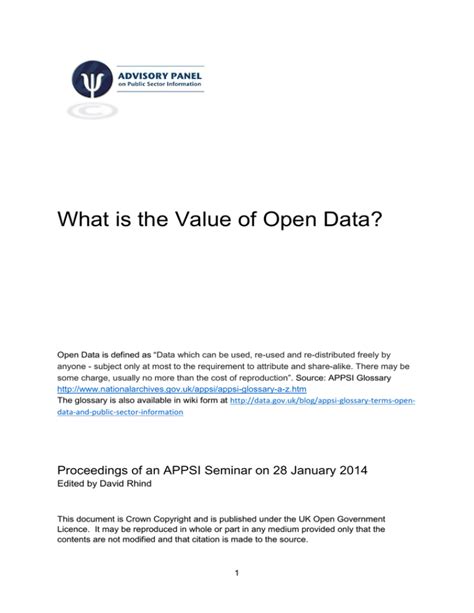 ADVISORY PANEL
on Public Sector Information

What is the Value of Open Data?

Open Data is defined as "Data which can be used, re-used and re-distributed freely by anyone - subject only at most to the requirement to attribute and share-alike. There may be some charge, usually no more than the cost of reproduction". Source: APPSI Glossary http://www.nationalarchives.gov.uk/appsi/appsi-glossary-a-z.htm
The glossary is also available in wiki form at http://data.gov.uk/blog/appsi-glossary-terms-open-data-and-public-sector-information

Proceedings of an APPSI Seminar on 28 January 2014
Edited by David Rhind

This document is Crown Copyright and is published under the UK Open Government Licence. It may be reproduced in whole or part in any medium provided only that the contents are not modified and that citation is made to the source.

1